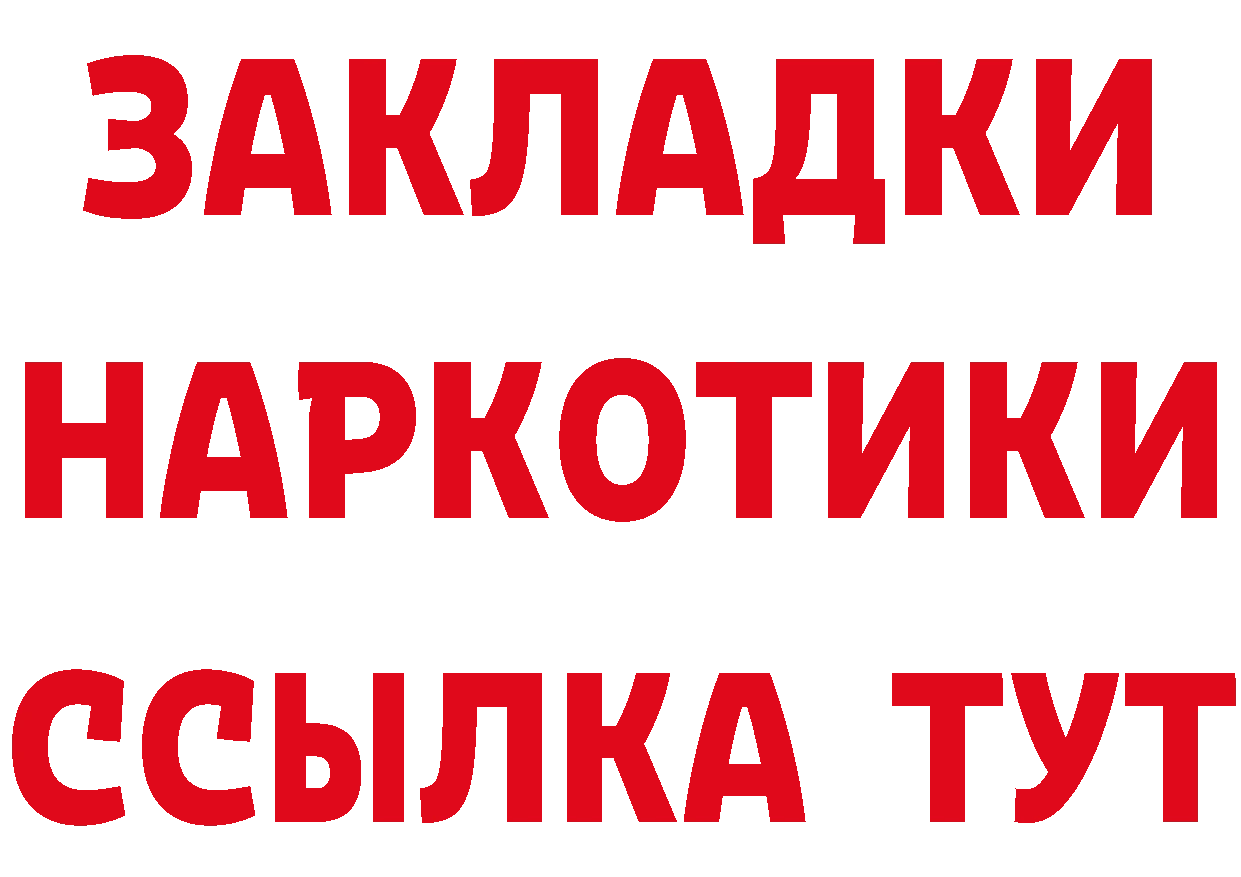 ЗАКЛАДКИ
НАРКОТИКИ
ССЫЛКА ТУТ